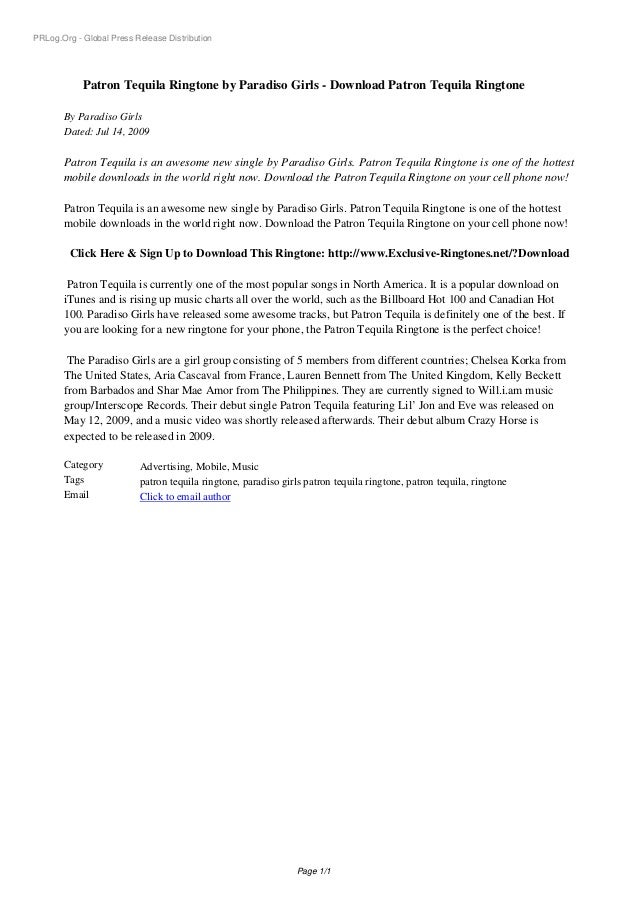 PRLog.Org - Global Press Release Distribution

Patron Tequila Ringtone by Paradiso Girls - Download Patron Tequila Ringtone

By Paradiso Girls
Dated: Jul 14, 2009

Patron Tequila is an awesome new single by Paradiso Girls. Patron Tequila Ringtone is one of the hottest mobile downloads in the world right now. Download the Patron Tequila Ringtone on your cell phone now!

Patron Tequila is an awesome new single by Paradiso Girls. Patron Tequila Ringtone is one of the hottest mobile downloads in the world right now. Download the Patron Tequila Ringtone on your cell phone now!

Click Here & Sign Up to Download This Ringtone: http://www.Exclusive-Ringtones.net/?Download

Patron Tequila is currently one of the most popular songs in North America. It is a popular download on iTunes and is rising up music charts all over the world, such as the Billboard Hot 100 and Canadian Hot 100. Paradiso Girls have released some awesome tracks, but Patron Tequila is definitely one of the best. If you are looking for a new ringtone for your phone, the Patron Tequila Ringtone is the perfect choice!

The Paradiso Girls are a girl group consisting of 5 members from different countries; Chelsea Korka from The United States, Aria Cascaval from France, Lauren Bennett from The United Kingdom, Kelly Beckett from Barbados and Shar Mae Amor from The Philippines. They are currently signed to Will.i.am music group/Interscope Records. Their debut single Patron Tequila featuring Lil' Jon and Eve was released on May 12, 2009, and a music video was shortly released afterwards. Their debut album Crazy Horse is expected to be released in 2009.

| Category | Advertising, Mobile, Music |
|---|---|
| Tags | patron tequila ringtone, paradiso girls patron tequila ringtone, patron tequila, ringtone |
| Email | Click to email author |

Page 1/1